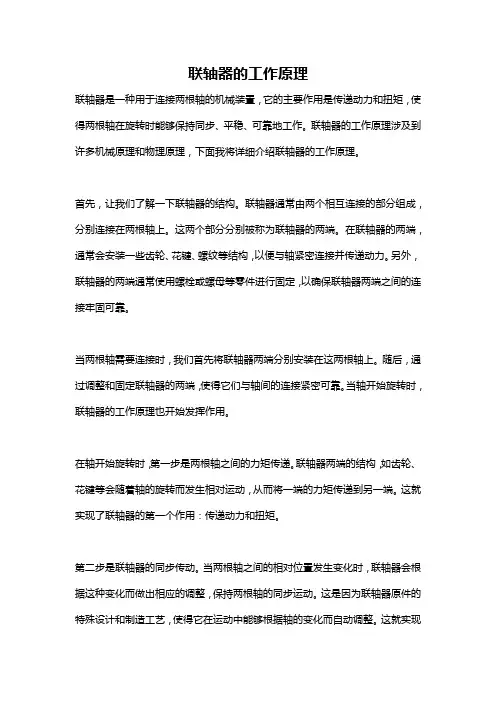 联轴器的工作原理

联轴器是一种用于连接两根轴的机械装置，它的主要作用是传递动力和扭矩，使得两根轴在旋转时能够保持同步、平稳、可靠地工作。联轴器的工作原理涉及到许多机械原理和物理原理，下面我将详细介绍联轴器的工作原理。

首先，让我们了解一下联轴器的结构。联轴器通常由两个相互连接的部分组成，分别连接在两根轴上。这两个部分分别被称为联轴器的两端。在联轴器的两端，通常会安装一些齿轮、花键、螺纹等结构，以便与轴紧密连接并传递动力。另外，联轴器的两端通常使用螺栓或螺母等零件进行固定，以确保联轴器两端之间的连接牢固可靠。

当两根轴需要连接时，我们首先将联轴器两端分别安装在这两根轴上。随后，通过调整和固定联轴器的两端，使得它们与轴间的连接紧密可靠。当轴开始旋转时，联轴器的工作原理也开始发挥作用。

在轴开始旋转时，第一步是两根轴之间的力矩传递。联轴器两端的结构，如齿轮、花键等会随着轴的旋转而发生相对运动，从而将一端的力矩传递到另一端。这就实现了联轴器的第一个作用：传递动力和扭矩。

第二步是联轴器的同步传动。当两根轴之间的相对位置发生变化时，联轴器会根据这种变化而做出相应的调整，保持两根轴的同步运动。这是因为联轴器原件的特殊设计和制造工艺，使得它在运动中能够根据轴的变化而自动调整。这就实现